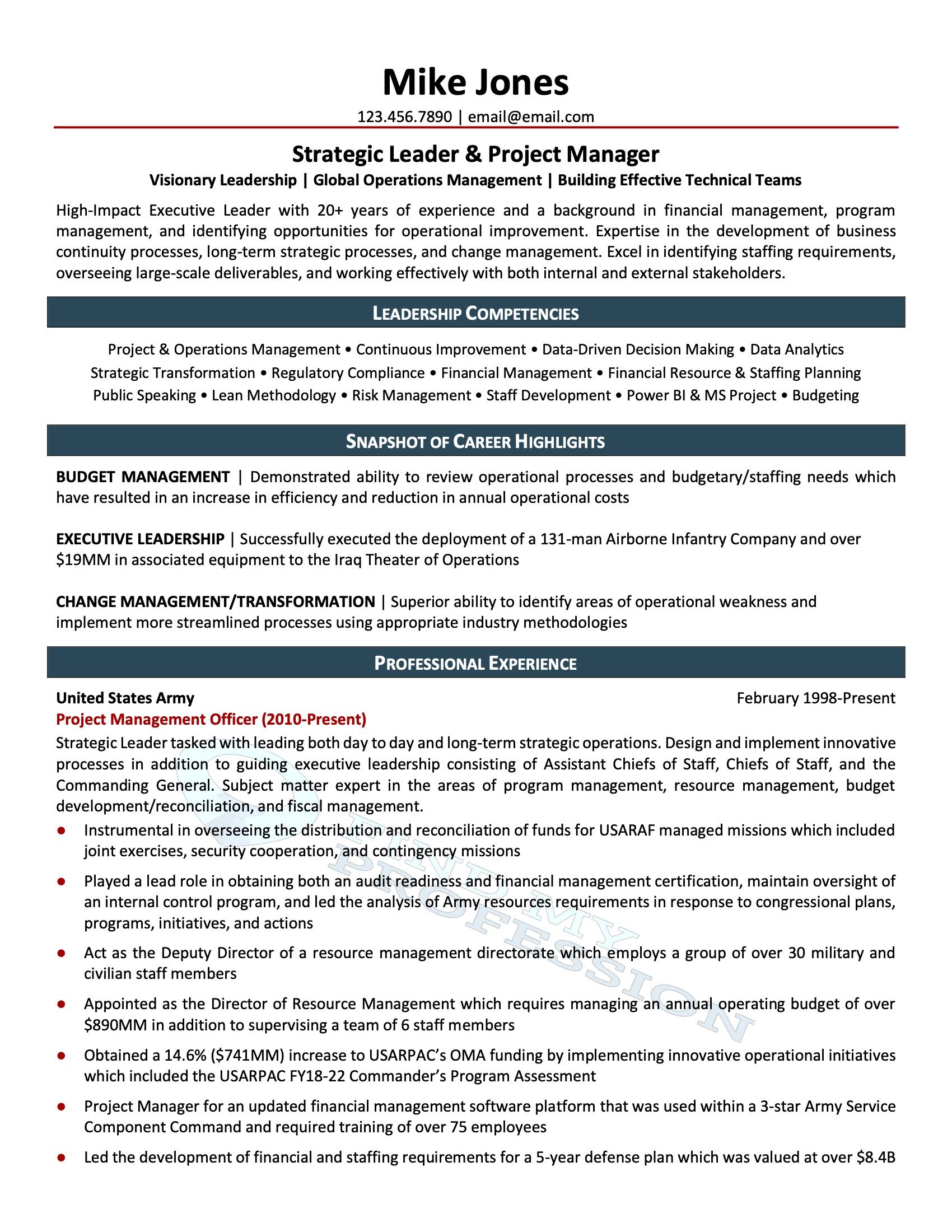 Mike Jones

123.456.7890 | email@email.com

Strategic Leader & Project Manager

Visionary Leadership | Global Operations Management | Building Effective Technical Teams

High-Impact Executive Leader with 20+ years of experience and a background in financial management, program management, and identifying opportunities for operational improvement. Expertise in the development of business continuity processes, long-term strategic processes, and change management. Excel in identifying staffing requirements, overseeing large-scale deliverables, and working effectively with both internal and external stakeholders.

LEADERSHIP COMPETENCIES

Project & Operations Management • Continuous Improvement • Data-Driven Decision Making • Data Analytics
Strategic Transformation • Regulatory Compliance • Financial Management • Financial Resource & Staffing Planning
Public Speaking • Lean Methodology • Risk Management • Staff Development • Power BI & MS Project • Budgeting

SNAPSHOT OF CAREER HIGHLIGHTS

BUDGET MANAGEMENT | Demonstrated ability to review operational processes and budgetary/staffing needs which have resulted in an increase in efficiency and reduction in annual operational costs

EXECUTIVE LEADERSHIP | Successfully executed the deployment of a 131-man Airborne Infantry Company and over $19MM in associated equipment to the Iraq Theater of Operations

CHANGE MANAGEMENT/TRANSFORMATION | Superior ability to identify areas of operational weakness and implement more streamlined processes using appropriate industry methodologies

PROFESSIONAL EXPERIENCE

United States Army
February 1998-Present

Project Management Officer (2010-Present)

Strategic Leader tasked with leading both day to day and long-term strategic operations. Design and implement innovative processes in addition to guiding executive leadership consisting of Assistant Chiefs of Staff, Chiefs of Staff, and the Commanding General. Subject matter expert in the areas of program management, resource management, budget development/reconciliation, and fiscal management.

• Instrumental in overseeing the distribution and reconciliation of funds for USARAF managed missions which included joint exercises, security cooperation, and contingency missions
• Played a lead role in obtaining both an audit readiness and financial management certification, maintain oversight of an internal control program, and led the analysis of Army resources requirements in response to congressional plans, programs, initiatives, and actions
• Act as the Deputy Director of a resource management directorate which employs a group of over 30 military and civilian staff members
• Appointed as the Director of Resource Management which requires managing an annual operating budget of over $890MM in addition to supervising a team of 6 staff members
• Obtained a 14.6% ($741MM) increase to USARPAC's OMA funding by implementing innovative operational initiatives which included the USARPAC FY18-22 Commander's Program Assessment
• Project Manager for an updated financial management software platform that was used within a 3-star Army Service Component Command and required training of over 75 employees
• Led the development of financial and staffing requirements for a 5-year defense plan which was valued at over $8.4B

FIND MY PROFESSION